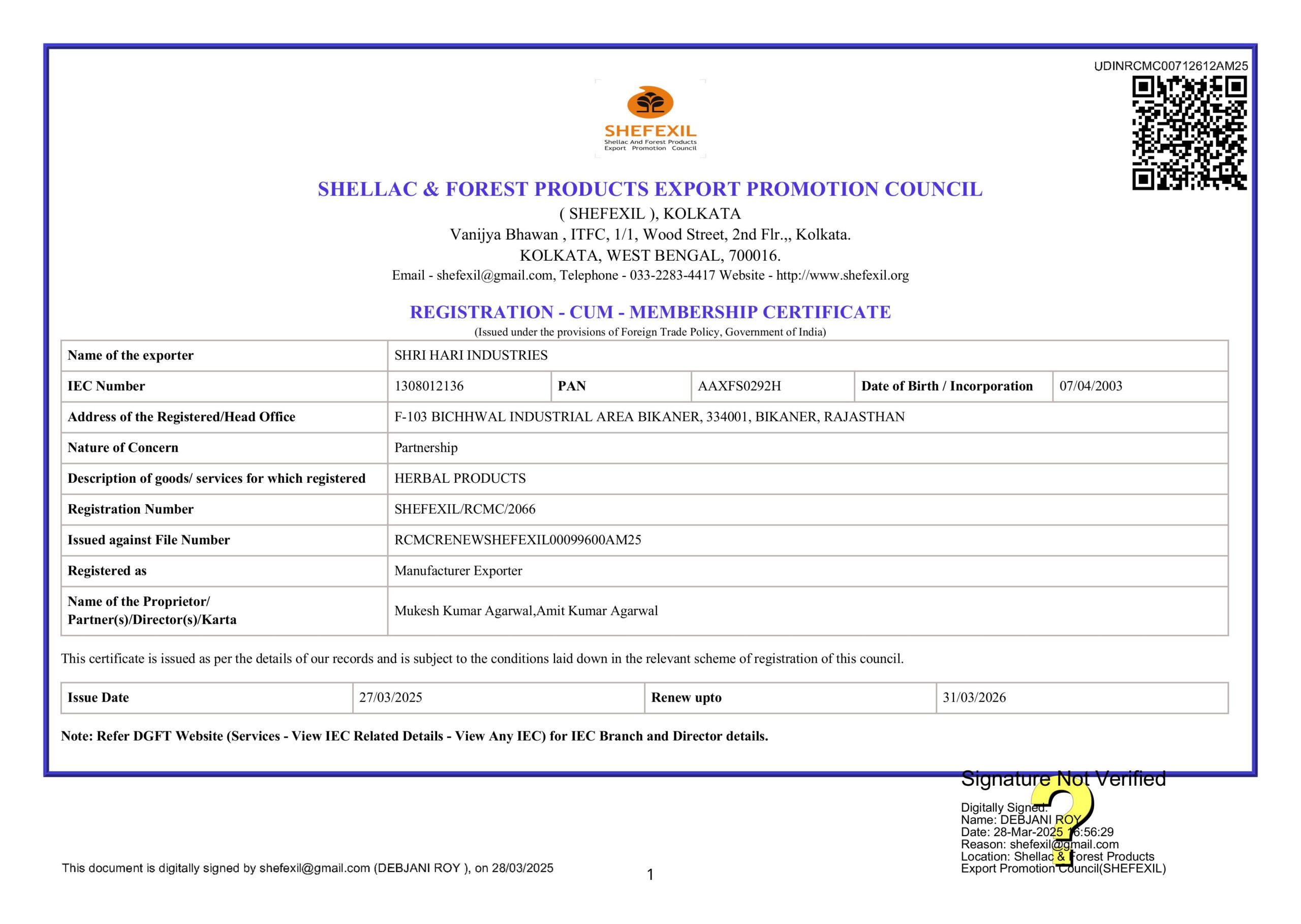 UDINRCMC00712612AM25

SHEFEXIL
Shellac And Forest Products Export Promotion Council

SHELLAC & FOREST PRODUCTS EXPORT PROMOTION COUNCIL
( SHEFEXIL ), KOLKATA
Vanijya Bhawan , ITFC, 1/1, Wood Street, 2nd Flr.,, Kolkata.
KOLKATA, WEST BENGAL, 700016.
Email - shefexil@gmail.com, Telephone - 033-2283-4417 Website - http://www.shefexil.org

REGISTRATION - CUM - MEMBERSHIP CERTIFICATE
(Issued under the provisions of Foreign Trade Policy, Government of India)

| Name of the exporter | SHRI HARI INDUSTRIES | | | | |
|---|---|---|---|---|---|
| IEC Number | 1308012136 | PAN | AAXFS0292H | Date of Birth / Incorporation | 07/04/2003 |
| Address of the Registered/Head Office | F-103 BICHHWAL INDUSTRIAL AREA BIKANER, 334001, BIKANER, RAJASTHAN | | | | |
| Nature of Concern | Partnership | | | | |
| Description of goods/ services for which registered | HERBAL PRODUCTS | | | | |
| Registration Number | SHEFEXIL/RCMC/2066 | | | | |
| Issued against File Number | RCMCRENEWSHEFEXIL00099600AM25 | | | | |
| Registered as | Manufacturer Exporter | | | | |
| Name of the Proprietor/ Partner(s)/Director(s)/Karta | Mukesh Kumar Agarwal,Amit Kumar Agarwal | | | | |

This certificate is issued as per the details of our records and is subject to the conditions laid down in the relevant scheme of registration of this council.

| Issue Date | 27/03/2025 | Renew upto | 31/03/2026 |
|---|---|---|---|

Note: Refer DGFT Website (Services - View IEC Related Details - View Any IEC) for IEC Branch and Director details.

Signature Not Verified
Digitally Signed.
Name: DEBJANI ROY
Date: 28-Mar-2025 16:56:29
Reason: shefexil@gmail.com
Location: Shellac & Forest Products Export Promotion Council(SHEFEXIL)

This document is digitally signed by shefexil@gmail.com (DEBJANI ROY ), on 28/03/2025

1